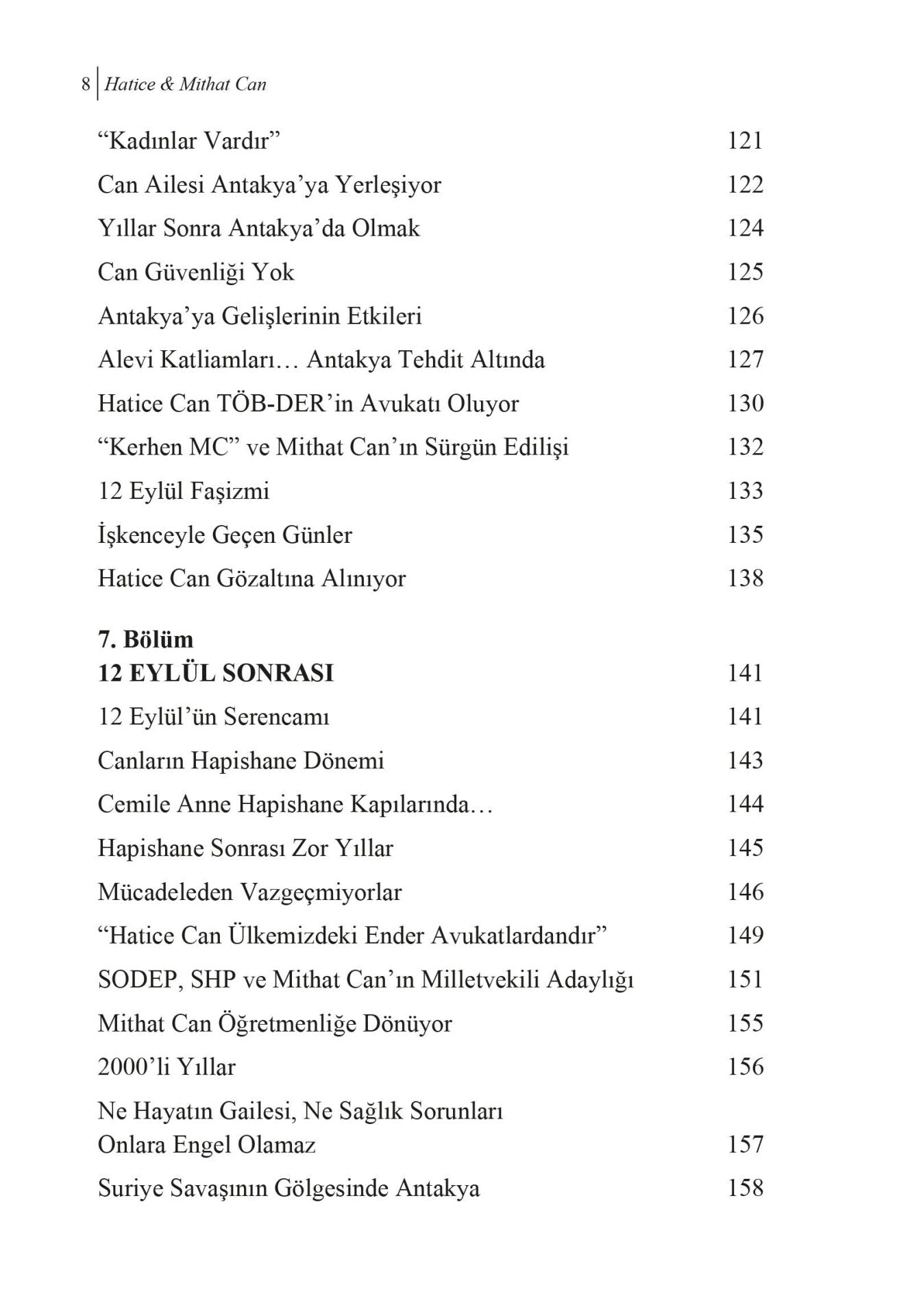 8 Hatice & Mithat Can

"Kadınlar Vardır" 121

Can Ailesi Antakya'ya Yerleşiyor 122

Yıllar Sonra Antakya'da Olmak 124

Can Güvenliği Yok 125

Antakya'ya Gelişlerinin Etkileri 126

Alevi Katliamları… Antakya Tehdit Altında 127

Hatice Can TÖB-DER'in Avukatı Oluyor 130

"Kerhen MC" ve Mithat Can'ın Sürgün Edilişi 132

12 Eylül Faşizmi 133

İşkenceyle Geçen Günler 135

Hatice Can Gözaltına Alınıyor 138

7. Bölüm
12 EYLÜL SONRASI 141

12 Eylül'ün Serencamı 141

Canların Hapishane Dönemi 143

Cemile Anne Hapishane Kapılarında… 144

Hapishane Sonrası Zor Yıllar 145

Mücadeleden Vazgeçmiyorlar 146

"Hatice Can Ülkemizdeki Ender Avukatlardandır" 149

SODEP, SHP ve Mithat Can'ın Milletvekili Adaylığı 151

Mithat Can Öğretmenliğe Dönüyor 155

2000'li Yıllar 156

Ne Hayatın Gailesi, Ne Sağlık Sorunları
Onlara Engel Olamaz 157

Suriye Savaşının Gölgesinde Antakya 158